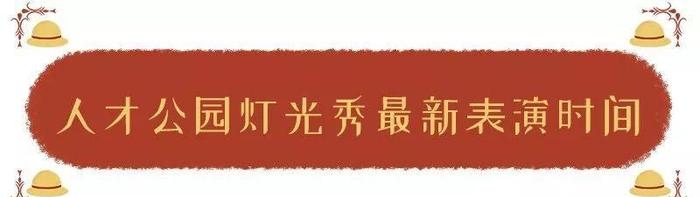 人才公园灯光秀最新表演时间